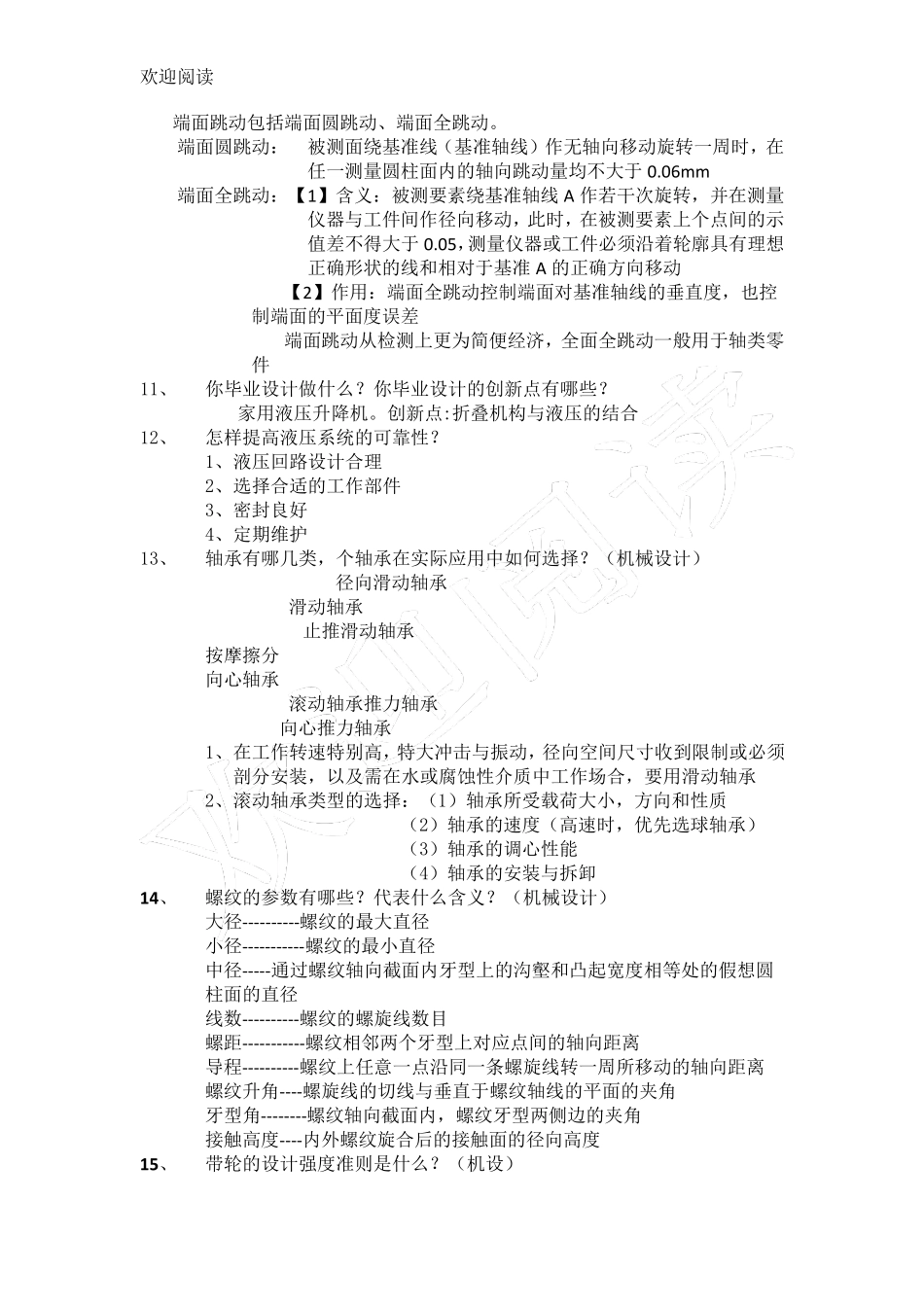 欢迎阅读

端面跳动包括端面圆跳动、端面全跳动。

端面圆跳动： 被测面绕基准线（基准轴线）作无轴向移动旋转一周时，在任一测量圆柱面内的轴向跳动量均不大于0.06mm

端面全跳动：【1】含义：被测要素绕基准轴线A作若干次旋转，并在测量仪器与工件间作径向移动，此时，在被测要素上个点间的示值差不得大于0.05，测量仪器或工件必须沿着轮廓具有理想正确形状的线和相对于基准A的正确方向移动

【2】作用：端面全跳动控制端面对基准轴线的垂直度，也控制端面的平面度误差

端面跳动从检测上更为简便经济，全面全跳动一般用于轴类零件

11、 你毕业设计做什么？你毕业设计的创新点有哪些？

家用液压升降机。创新点:折叠机构与液压的结合

12、 怎样提高液压系统的可靠性？

1、液压回路设计合理
2、选择合适的工作部件
3、密封良好
4、定期维护

13、 轴承有哪几类，个轴承在实际应用中如何选择？（机械设计）

径向滑动轴承
滑动轴承
止推滑动轴承
按摩擦分
向心轴承
滚动轴承推力轴承
向心推力轴承

1、在工作转速特别高，特大冲击与振动，径向空间尺寸收到限制或必须剖分安装，以及需在水或腐蚀性介质中工作场合，要用滑动轴承

2、滚动轴承类型的选择：（1）轴承所受载荷大小，方向和性质
（2）轴承的速度（高速时，优先选球轴承）
（3）轴承的调心性能
（4）轴承的安装与拆卸

14、 螺纹的参数有哪些？代表什么含义？（机械设计）

大径----------螺纹的最大直径
小径-----------螺纹的最小直径
中径-----通过螺纹轴向截面内牙型上的沟壑和凸起宽度相等处的假想圆柱面的直径
线数----------螺纹的螺旋线数目
螺距-----------螺纹相邻两个牙型上对应点间的轴向距离
导程----------螺纹上任意一点沿同一条螺旋线转一周所移动的轴向距离
螺纹升角----螺旋线的切线与垂直于螺纹轴线的平面的夹角
牙型角--------螺纹轴向截面内，螺纹牙型两侧边的夹角
接触高度----内外螺纹旋合后的接触面的径向高度

15、 带轮的设计强度准则是什么？（机设）

欢迎阅读